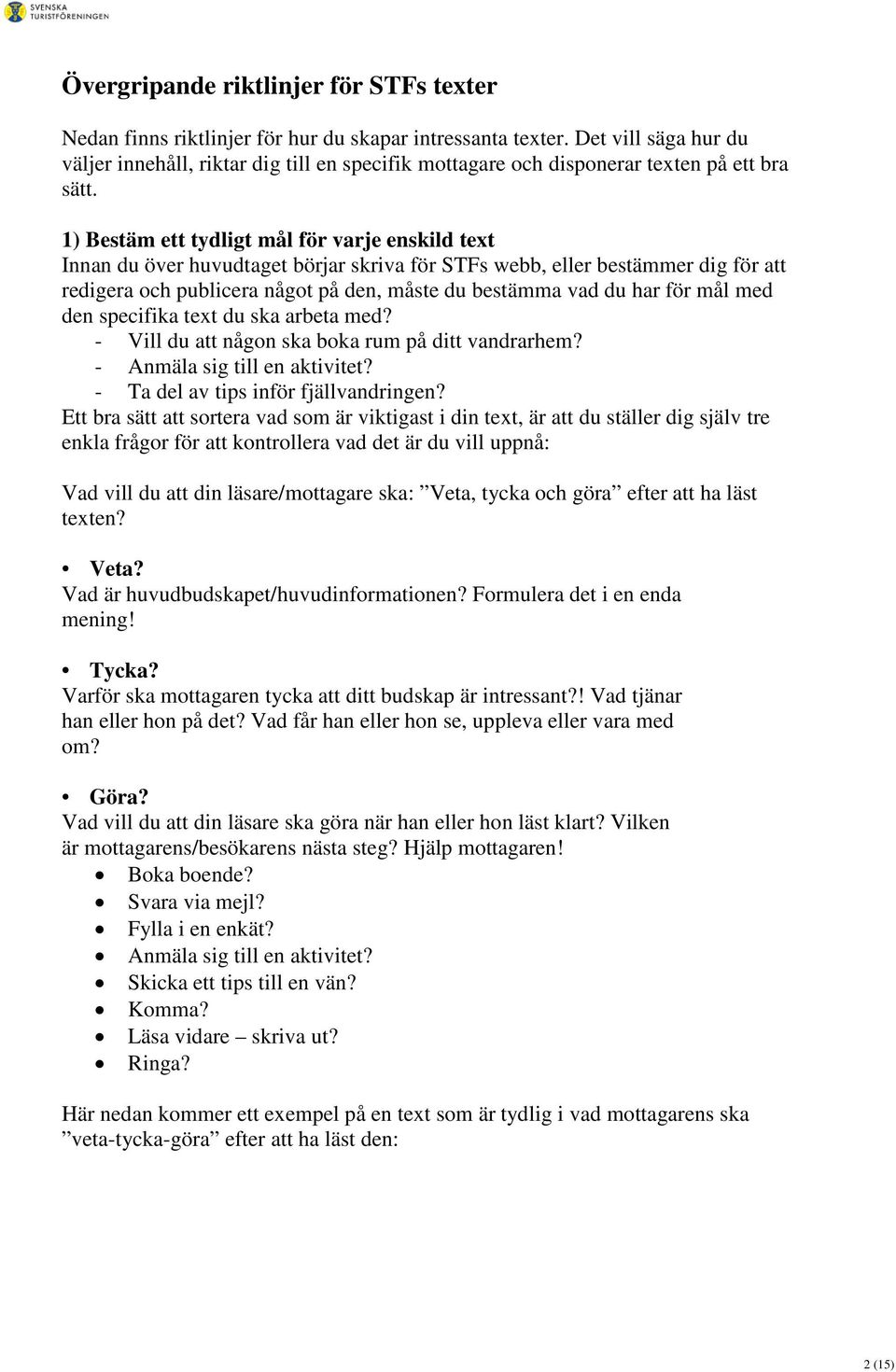 SVENSKA TURISTFÖRENINGEN

Övergripande riktlinjer för STFs texter

Nedan finns riktlinjer för hur du skapar intressanta texter. Det vill säga hur du väljer innehåll, riktar dig till en specifik mottagare och disponerar texten på ett bra sätt.

1) Bestäm ett tydligt mål för varje enskild text
Innan du över huvudtaget börjar skriva för STFs webb, eller bestämmer dig för att redigera och publicera något på den, måste du bestämma vad du har för mål med den specifika text du ska arbeta med?
- Vill du att någon ska boka rum på ditt vandrarhem?
- Anmäla sig till en aktivitet?
- Ta del av tips inför fjällvandringen?
Ett bra sätt att sortera vad som är viktigast i din text, är att du ställer dig själv tre enkla frågor för att kontrollera vad det är du vill uppnå:

Vad vill du att din läsare/mottagare ska: ”Veta, tycka och göra” efter att ha läst texten?

• Veta?
Vad är huvudbudskapet/huvudinformationen? Formulera det i en enda mening!

• Tycka?
Varför ska mottagaren tycka att ditt budskap är intressant?! Vad tjänar han eller hon på det? Vad får han eller hon se, uppleva eller vara med om?

• Göra?
Vad vill du att din läsare ska göra när han eller hon läst klart? Vilken är mottagarens/besökarens nästa steg? Hjälp mottagaren!
• Boka boende?
• Svara via mejl?
• Fylla i en enkät?
• Anmäla sig till en aktivitet?
• Skicka ett tips till en vän?
• Komma?
• Läsa vidare – skriva ut?
• Ringa?

Här nedan kommer ett exempel på en text som är tydlig i vad mottagarens ska ”veta-tycka-göra” efter att ha läst den:

2 (15)